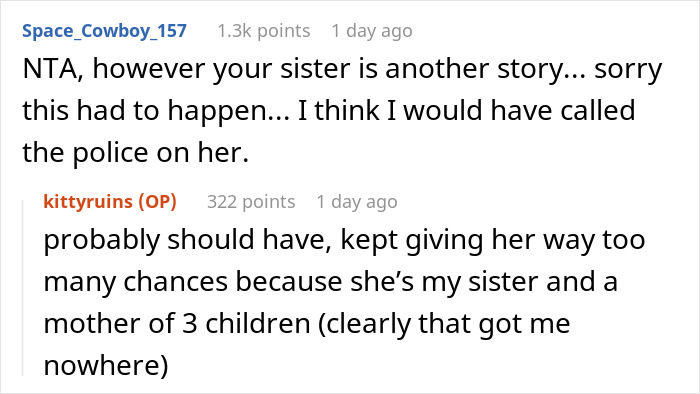 Space_Cowboy_157 1.3k points 1 day ago

NTA, however your sister is another story... sorry this had to happen... I think I would have called the police on her.

kittyruins (OP) 322 points 1 day ago

probably should have, kept giving her way too many chances because she's my sister and a mother of 3 children (clearly that got me nowhere)